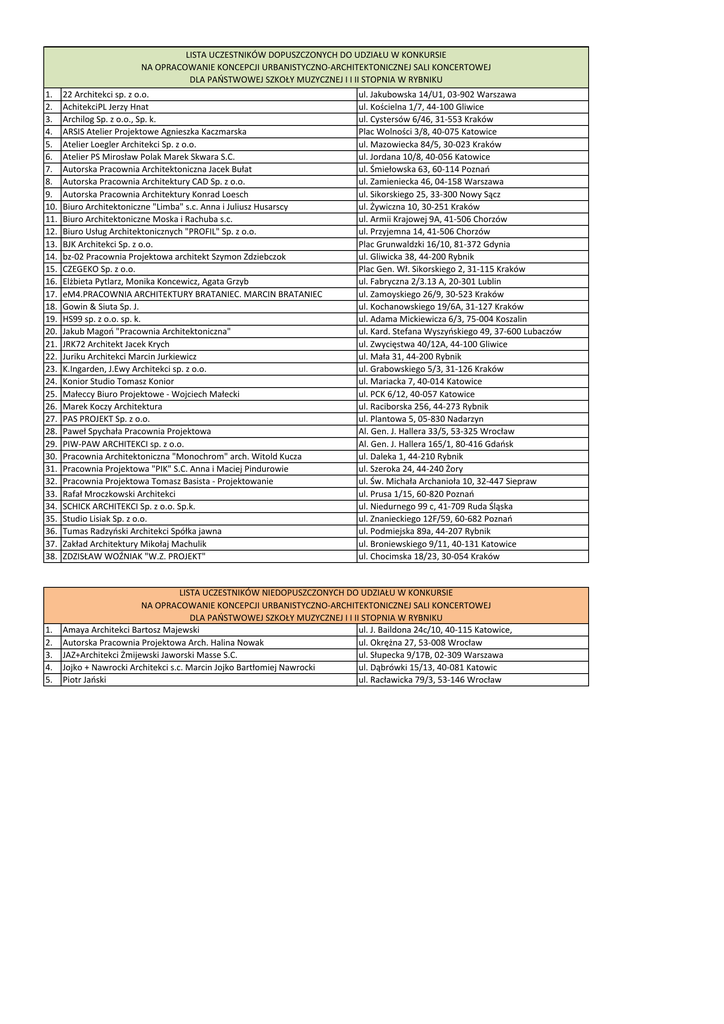 LISTA UCZESTNIKÓW DOPUSZCZONYCH DO UDZIAŁU W KONKURSIE
NA OPRACOWANIE KONCEPCJI URBANISTYCZNO-ARCHITEKTONICZNEJ SALI KONCERTOWEJ
DLA PAŃSTWOWEJ SZKOŁY MUZYCZNEJ I I II STOPNIA W RYBNIKU

| | | |
|---|---|---|
| 1. | 22 Architekci sp. z o.o. | ul. Jakubowska 14/U1, 03-902 Warszawa |
| 2. | AchitekciPL Jerzy Hnat | ul. Kościelna 1/7, 44-100 Gliwice |
| 3. | Archilog Sp. z o.o., Sp. k. | ul. Cystersów 6/46, 31-553 Kraków |
| 4. | ARSIS Atelier Projektowe Agnieszka Kaczmarska | Plac Wolności 3/8, 40-075 Katowice |
| 5. | Atelier Loegler Architekci Sp. z o.o. | ul. Mazowiecka 84/5, 30-023 Kraków |
| 6. | Atelier PS Mirosław Polak Marek Skwara S.C. | ul. Jordana 10/8, 40-056 Katowice |
| 7. | Autorska Pracownia Architektoniczna Jacek Bułat | ul. Śmiełowska 63, 60-114 Poznań |
| 8. | Autorska Pracownia Architektury CAD Sp. z o.o. | ul. Zamieniecka 46, 04-158 Warszawa |
| 9. | Autorska Pracownia Architektury Konrad Loesch | ul. Sikorskiego 25, 33-300 Nowy Sącz |
| 10. | Biuro Architektoniczne "Limba" s.c. Anna i Juliusz Husarscy | ul. Żywiczna 10, 30-251 Kraków |
| 11. | Biuro Architektoniczne Moska i Rachuba s.c. | ul. Armii Krajowej 9A, 41-506 Chorzów |
| 12. | Biuro Usług Architektonicznych "PROFIL" Sp. z o.o. | ul. Przyjemna 14, 41-506 Chorzów |
| 13. | BJK Architekci Sp. z o.o. | Plac Grunwaldzki 16/10, 81-372 Gdynia |
| 14. | bz-02 Pracownia Projektowa architekt Szymon Zdziebczok | ul. Gliwicka 38, 44-200 Rybnik |
| 15. | CZEGEKO Sp. z o.o. | Plac Gen. Wł. Sikorskiego 2, 31-115 Kraków |
| 16. | Elżbieta Pytlarz, Monika Koncewicz, Agata Grzyb | ul. Fabryczna 2/3.13 A, 20-301 Lublin |
| 17. | eM4.PRACOWNIA ARCHITEKTURY BRATANIEC. MARCIN BRATANIEC | ul. Zamoyskiego 26/9, 30-523 Kraków |
| 18. | Gowin & Siuta Sp. J. | ul. Kochanowskiego 19/6A, 31-127 Kraków |
| 19. | HS99 sp. z o.o. sp. k. | ul. Adama Mickiewicza 6/3, 75-004 Koszalin |
| 20. | Jakub Magoń "Pracownia Architektoniczna" | ul. Kard. Stefana Wyszyńskiego 49, 37-600 Lubaczów |
| 21. | JRK72 Architekt Jacek Krych | ul. Zwycięstwa 40/12A, 44-100 Gliwice |
| 22. | Juriku Architekci Marcin Jurkiewicz | ul. Mała 31, 44-200 Rybnik |
| 23. | K.Ingarden, J.Ewy Architekci sp. z o.o. | ul. Grabowskiego 5/3, 31-126 Kraków |
| 24. | Konior Studio Tomasz Konior | ul. Mariacka 7, 40-014 Katowice |
| 25. | Małeccy Biuro Projektowe - Wojciech Małecki | ul. PCK 6/12, 40-057 Katowice |
| 26. | Marek Koczy Architektura | ul. Raciborska 256, 44-273 Rybnik |
| 27. | PAS PROJEKT Sp. z o.o. | ul. Plantowa 5, 05-830 Nadarzyn |
| 28. | Paweł Spychała Pracownia Projektowa | Al. Gen. J. Hallera 33/5, 53-325 Wrocław |
| 29. | PIW-PAW ARCHITEKCI sp. z o.o. | Al. Gen. J. Hallera 165/1, 80-416 Gdańsk |
| 30. | Pracownia Architektoniczna "Monochrom" arch. Witold Kucza | ul. Daleka 1, 44-210 Rybnik |
| 31. | Pracownia Projektowa "PIK" S.C. Anna i Maciej Pindurowie | ul. Szeroka 24, 44-240 Żory |
| 32. | Pracownia Projektowa Tomasz Basista - Projektowanie | ul. Św. Michała Archanioła 10, 32-447 Siepraw |
| 33. | Rafał Mroczkowski Architekci | ul. Prusa 1/15, 60-820 Poznań |
| 34. | SCHICK ARCHITEKCI Sp. z o.o. Sp.k. | ul. Niedurnego 99 c, 41-709 Ruda Śląska |
| 35. | Studio Lisiak Sp. z o.o. | ul. Znanieckiego 12F/59, 60-682 Poznań |
| 36. | Tumas Radzyński Architekci Spółka jawna | ul. Podmiejska 89a, 44-207 Rybnik |
| 37. | Zakład Architektury Mikołaj Machulik | ul. Broniewskiego 9/11, 40-131 Katowice |
| 38. | ZDZISŁAW WOŹNIAK "W.Z. PROJEKT" | ul. Chocimska 18/23, 30-054 Kraków |

LISTA UCZESTNIKÓW NIEDOPUSZCZONYCH DO UDZIAŁU W KONKURSIE
NA OPRACOWANIE KONCEPCJI URBANISTYCZNO-ARCHITEKTONICZNEJ SALI KONCERTOWEJ
DLA PAŃSTWOWEJ SZKOŁY MUZYCZNEJ I I II STOPNIA W RYBNIKU

| | | |
|---|---|---|
| 1. | Amaya Architekci Bartosz Majewski | ul. J. Baildona 24c/10, 40-115 Katowice, |
| 2. | Autorska Pracownia Projektowa Arch. Halina Nowak | ul. Okrężna 27, 53-008 Wrocław |
| 3. | JAZ+Architekci Żmijewski Jaworski Masse S.C. | ul. Słupecka 9/17B, 02-309 Warszawa |
| 4. | Jojko + Nawrocki Architekci s.c. Marcin Jojko Bartłomiej Nawrocki | ul. Dąbrówki 15/13, 40-081 Katowic |
| 5. | Piotr Jański | ul. Racławicka 79/3, 53-146 Wrocław |